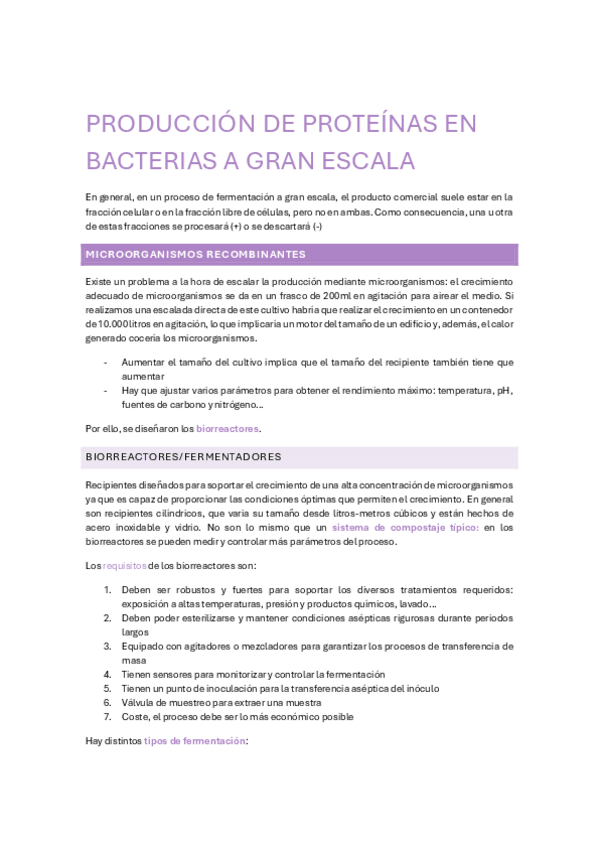 PRODUCCIÓN DE PROTEÍNAS EN BACTERIAS A GRAN ESCALA

En general, en un proceso de fermentación a gran escala, el producto comercial suele estar en la fracción celular o en la fracción libre de células, pero no en ambas. Como consecuencia, una u otra de estas fracciones se procesará (+) o se descartará (-)

MICROORGANISMOS RECOMBINANTES

Existe un problema a la hora de escalar la producción mediante microorganismos: el crecimiento adecuado de microorganismos se da en un frasco de 200ml en agitación para airear el medio. Si realizamos una escalada directa de este cultivo habría que realizar el crecimiento en un contenedor de 10.000 litros en agitación, lo que implicaría un motor del tamaño de un edificio y, además, el calor generado cocería los microorganismos.

- Aumentar el tamaño del cultivo implica que el tamaño del recipiente también tiene que aumentar
- Hay que ajustar varios parámetros para obtener el rendimiento máximo: temperatura, pH, fuentes de carbono y nitrógeno…

Por ello, se diseñaron los biorreactores.

BIORREACTORES/FERMENTADORES

Recipientes diseñados para soportar el crecimiento de una alta concentración de microorganismos ya que es capaz de proporcionar las condiciones óptimas que permiten el crecimiento. En general son recipientes cilíndricos, que varía su tamaño desde litros-metros cúbicos y están hechos de acero inoxidable y vidrio. No son lo mismo que un sistema de compostaje típico: en los biorreactores se pueden medir y controlar más parámetros del proceso.

Los requisitos de los biorreactores son:

1. Deben ser robustos y fuertes para soportar los diversos tratamientos requeridos: exposición a altas temperaturas, presión y productos químicos, lavado…
2. Deben poder esterilizarse y mantener condiciones asépticas rigurosas durante periodos largos
3. Equipado con agitadores o mezcladores para garantizar los procesos de transferencia de masa
4. Tienen sensores para monitorizar y controlar la fermentación
5. Tienen un punto de inoculación para la transferencia aséptica del inóculo
6. Válvula de muestreo para extraer una muestra
7. Coste, el proceso debe ser lo más económico posible

Hay distintos tipos de fermentación: